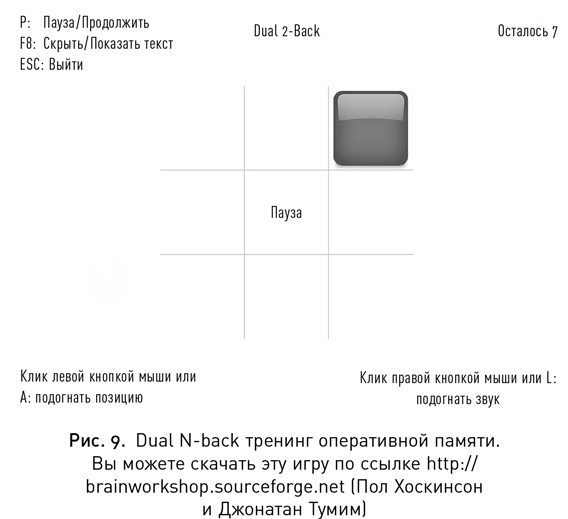 P: Пауза/Продолжить
F8: Скрыть/Показать текст
ESC: Выйти

Dual 2-Back

Осталось 7

Пауза

Клик левой кнопкой мыши или A: подогнать позицию

Клик правой кнопкой мыши или L: подогнать звук

Рис. 9. Dual N-back тренинг оперативной памяти. Вы можете скачать эту игру по ссылке http://brainworkshop.sourceforge.net (Пол Хоскинсон и Джонатан Тумим)